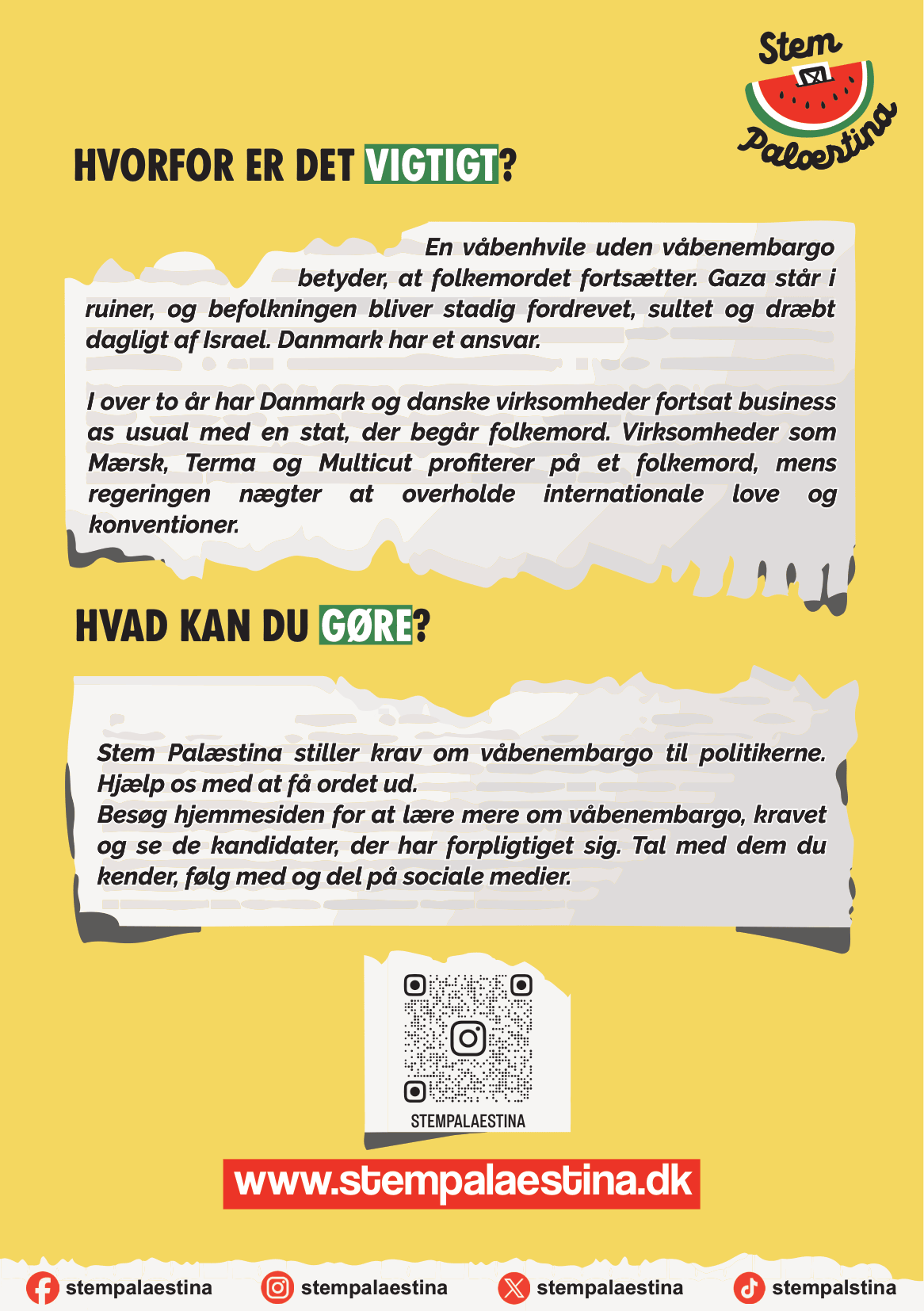 Stem Palæstina

HVORFOR ER DET VIGTIGT?

En våbenhvile uden våbenembargo betyder, at folkemordet fortsætter. Gaza står i ruiner, og befolkningen bliver stadig fordrevet, sultet og dræbt dagligt af Israel. Danmark har et ansvar.

I over to år har Danmark og danske virksomheder fortsat business as usual med en stat, der begår folkemord. Virksomheder som Mærsk, Terma og Multicut profiterer på et folkemord, mens regeringen nægter at overholde internationale love og konventioner.

HVAD KAN DU GØRE?

Stem Palæstina stiller krav om våbenembargo til politikerne. Hjælp os med at få ordet ud.
Besøg hjemmesiden for at lære mere om våbenembargo, kravet og se de kandidater, der har forpligtiget sig. Tal med dem du kender, følg med og del på sociale medier.

STEMPALAESTINA

www.stempalaestina.dk

stempalaestina stempalaestina stempalaestina stempalstina